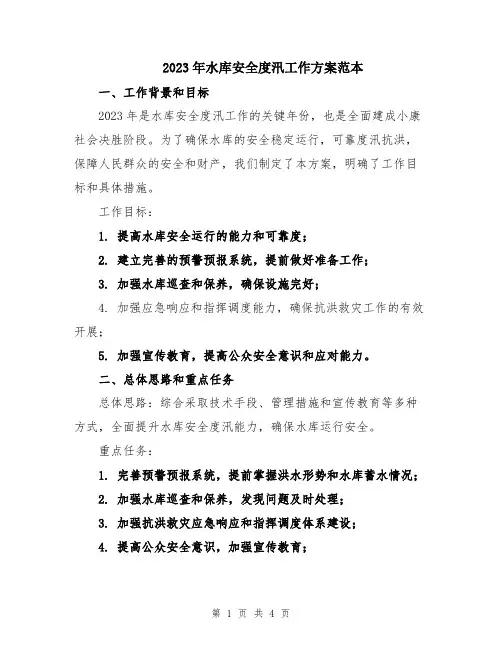 2023年水库安全度汛工作方案范本

一、工作背景和目标

2023年是水库安全度汛工作的关键年份，也是全面建成小康社会决胜阶段。为了确保水库的安全稳定运行，可靠度汛抗洪，保障人民群众的安全和财产，我们制定了本方案，明确了工作目标和具体措施。

工作目标：

1. 提高水库安全运行的能力和可靠度；

2. 建立完善的预警预报系统，提前做好准备工作；

3. 加强水库巡查和保养，确保设施完好；

4. 加强应急响应和指挥调度能力，确保抗洪救灾工作的有效开展；

5. 加强宣传教育，提高公众安全意识和应对能力。

二、总体思路和重点任务

总体思路：综合采取技术手段、管理措施和宣传教育等多种方式，全面提升水库安全度汛能力，确保水库运行安全。

重点任务：

1. 完善预警预报系统，提前掌握洪水形势和水库蓄水情况；

2. 加强水库巡查和保养，发现问题及时处理；

3. 加强抗洪救灾应急响应和指挥调度体系建设；

4. 提高公众安全意识，加强宣传教育；

第 1 页 共 4 页